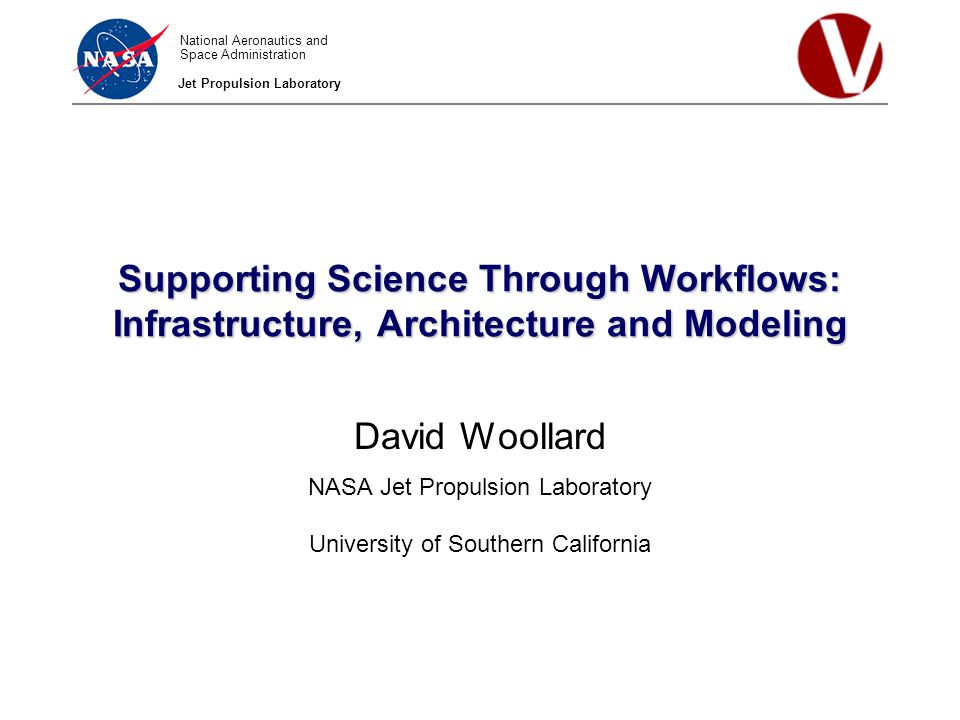 NASA

National Aeronautics and Space Administration

Jet Propulsion Laboratory

V

Supporting Science Through Workflows: Infrastructure, Architecture and Modeling

David Woollard

NASA Jet Propulsion Laboratory

University of Southern California